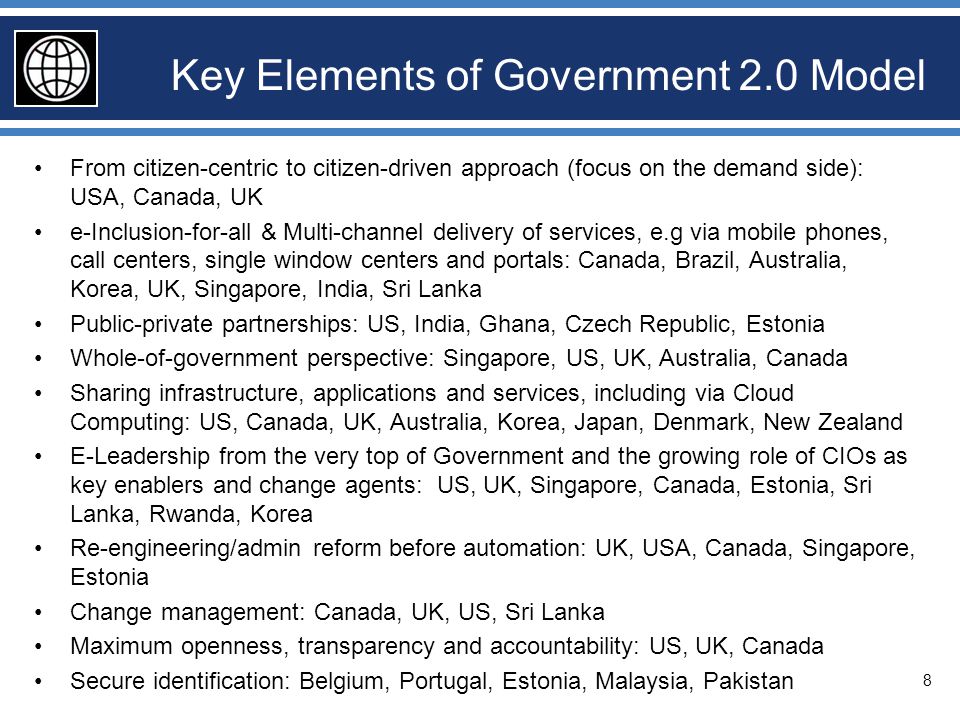 Key Elements of Government 2.0 Model

• From citizen-centric to citizen-driven approach (focus on the demand side): USA, Canada, UK
• e-Inclusion-for-all & Multi-channel delivery of services, e.g via mobile phones, call centers, single window centers and portals: Canada, Brazil, Australia, Korea, UK, Singapore, India, Sri Lanka
• Public-private partnerships: US, India, Ghana, Czech Republic, Estonia
• Whole-of-government perspective: Singapore, US, UK, Australia, Canada
• Sharing infrastructure, applications and services, including via Cloud Computing: US, Canada, UK, Australia, Korea, Japan, Denmark, New Zealand
• E-Leadership from the very top of Government and the growing role of CIOs as key enablers and change agents: US, UK, Singapore, Canada, Estonia, Sri Lanka, Rwanda, Korea
• Re-engineering/admin reform before automation: UK, USA, Canada, Singapore, Estonia
• Change management: Canada, UK, US, Sri Lanka
• Maximum openness, transparency and accountability: US, UK, Canada
• Secure identification: Belgium, Portugal, Estonia, Malaysia, Pakistan

8